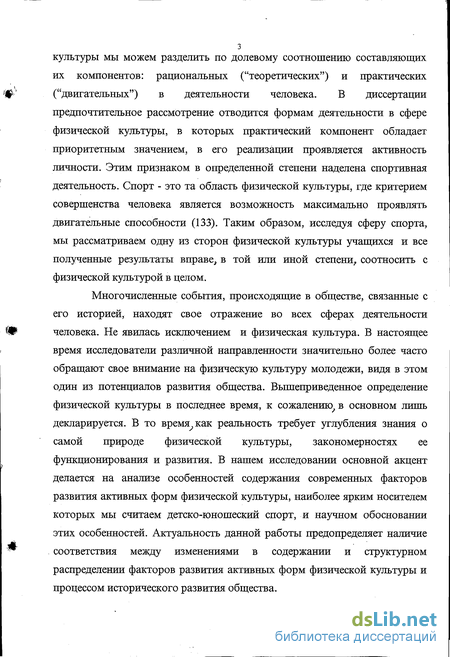 3

культуры мы можем разделить по долевому соотношению составляющих их компонентов: рациональных ("теоретических") и практических ("двигательных") в деятельности человека. В диссертации предпочтительное рассмотрение отводится формам деятельности в сфере физической культуры, в которых практический компонент обладает приоритетным значением, в его реализации проявляется активность личности. Этим признаком в определенной степени наделена спортивная деятельность. Спорт - это та область физической культуры, где критерием совершенства человека является возможность максимально проявлять двигательные способности (133). Таким образом, исследуя сферу спорта, мы рассматриваем одну из сторон физической культуры учащихся и все полученные результаты вправе, в той или иной степени, соотносить с физической культурой в целом.

Многочисленные события, происходящие в обществе, связанные с его историей, находят свое отражение во всех сферах деятельности человека. Не явилась исключением и физическая культура. В настоящее время исследователи различной направленности значительно более часто обращают свое внимание на физическую культуру молодежи, видя в этом один из потенциалов развития общества. Вышеприведенное определение физической культуры в последнее время, к сожалению, в основном лишь декларируется. В то время, как реальность требует углубления знания о самой природе физической культуры, закономерностях ее функционирования и развития. В нашем исследовании основной акцент делается на анализе особенностей содержания современных факторов развития активных форм физической культуры, наиболее ярким носителем которых мы считаем детско-юношеский спорт, и научном обосновании этих особенностей. Актуальность данной работы предопределяет наличие соответствия между изменениями в содержании и структурном распределении факторов развития активных форм физической культуры и процессом исторического развития общества.

dsLib.net
библиотека диссертаций